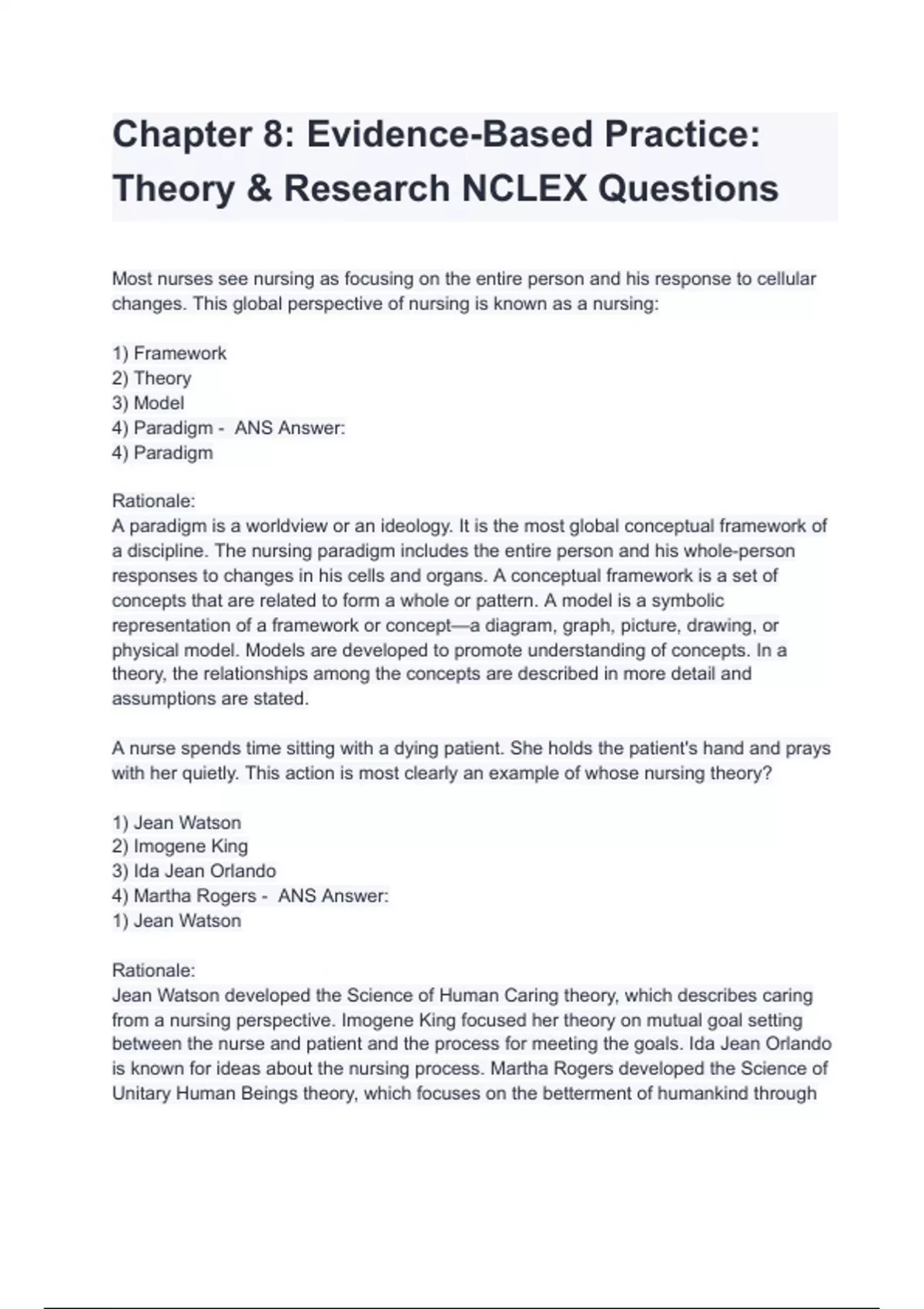 Chapter 8: Evidence-Based Practice: Theory & Research NCLEX Questions

Most nurses see nursing as focusing on the entire person and his response to cellular changes. This global perspective of nursing is known as a nursing:

1) Framework
2) Theory
3) Model
4) Paradigm - ANS Answer:
4) Paradigm

Rationale:
A paradigm is a worldview or an ideology. It is the most global conceptual framework of a discipline. The nursing paradigm includes the entire person and his whole-person responses to changes in his cells and organs. A conceptual framework is a set of concepts that are related to form a whole or pattern. A model is a symbolic representation of a framework or concept—a diagram, graph, picture, drawing, or physical model. Models are developed to promote understanding of concepts. In a theory, the relationships among the concepts are described in more detail and assumptions are stated.

A nurse spends time sitting with a dying patient. She holds the patient's hand and prays with her quietly. This action is most clearly an example of whose nursing theory?

1) Jean Watson
2) Imogene King
3) Ida Jean Orlando
4) Martha Rogers - ANS Answer:
1) Jean Watson

Rationale:
Jean Watson developed the Science of Human Caring theory, which describes caring from a nursing perspective. Imogene King focused her theory on mutual goal setting between the nurse and patient and the process for meeting the goals. Ida Jean Orlando is known for ideas about the nursing process. Martha Rogers developed the Science of Unitary Human Beings theory, which focuses on the betterment of humankind through